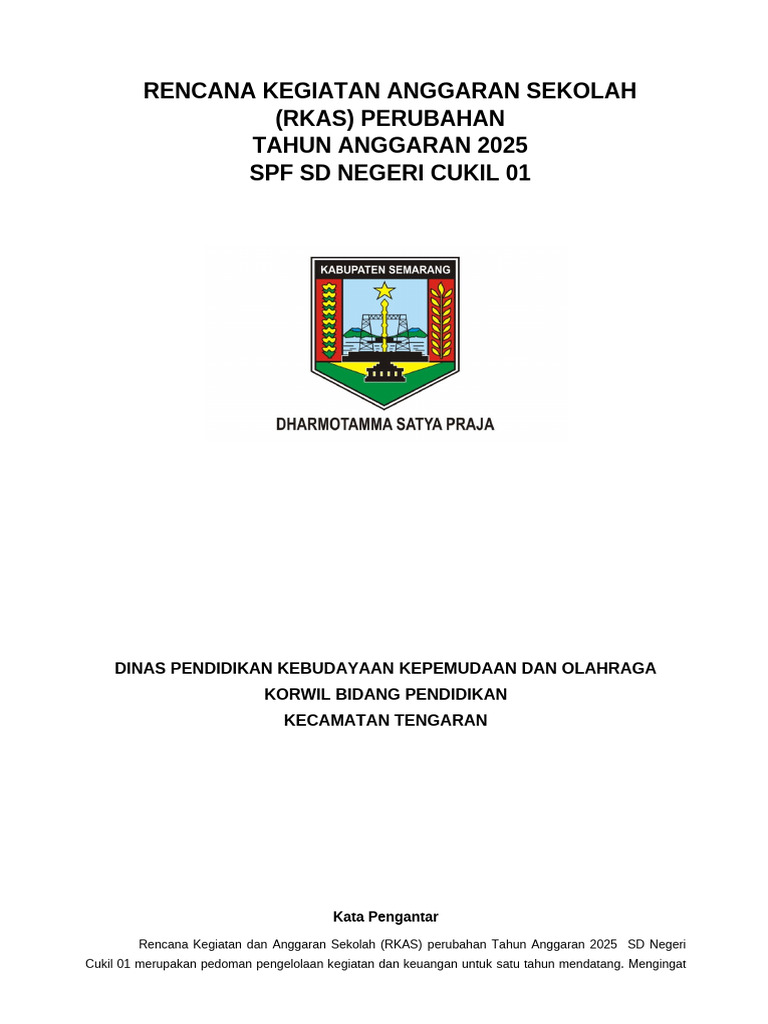 RENCANA KEGIATAN ANGGARAN SEKOLAH
(RKAS) PERUBAHAN
TAHUN ANGGARAN 2025
SPF SD NEGERI CUKIL 01

KABUPATEN SEMARANG

DHARMOTAMMA SATYA PRAJA

DINAS PENDIDIKAN KEBUDAYAAN KEPEMUDAAN DAN OLAHRAGA
KORWIL BIDANG PENDIDIKAN
KECAMATAN TENGARAN

Kata Pengantar

Rencana Kegiatan dan Anggaran Sekolah (RKAS) perubahan Tahun Anggaran 2025 SD Negeri Cukil 01 merupakan pedoman pengelolaan kegiatan dan keuangan untuk satu tahun mendatang. Mengingat